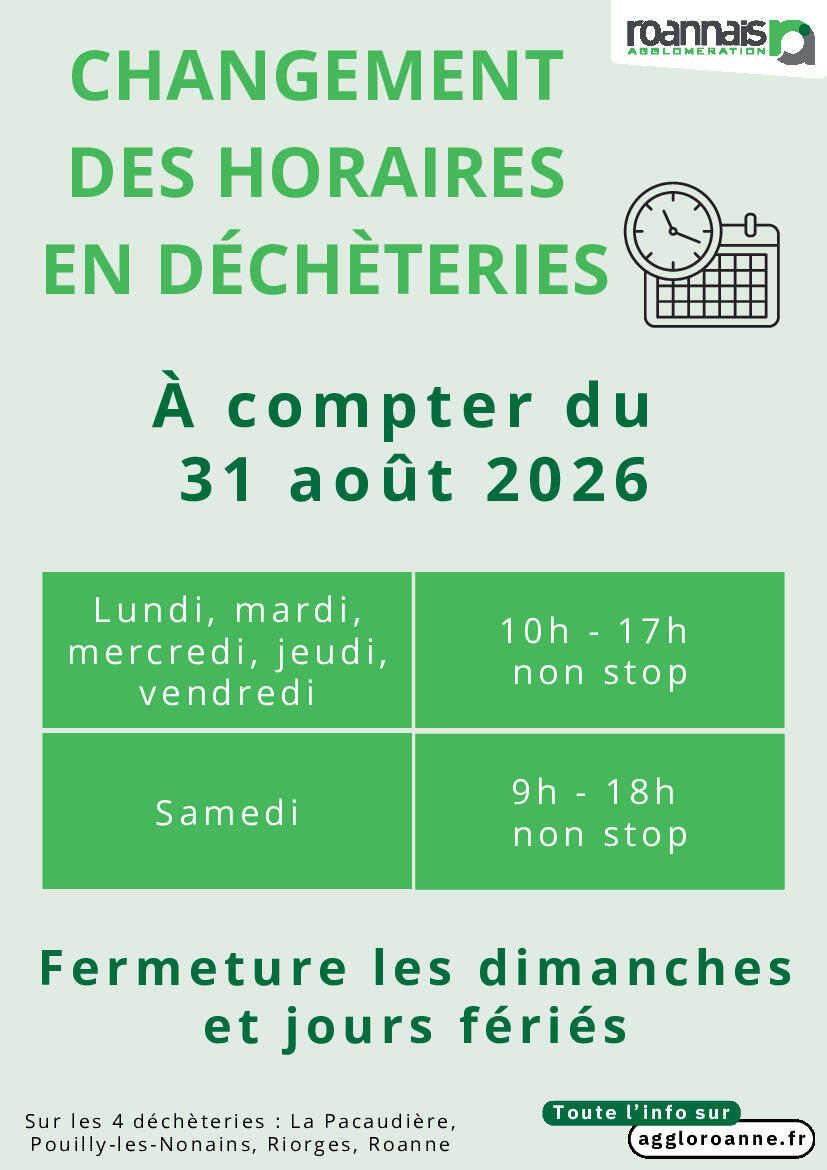 roannais AGGLOMERATION

CHANGEMENT DES HORAIRES EN DÉCHÈTERIES

À compter du 31 août 2026

| Lundi, mardi, mercredi, jeudi, vendredi | 10h - 17h non stop |
|---|---|
| Samedi | 9h - 18h non stop |

Fermeture les dimanches et jours fériés

Sur les 4 déchèteries : La Pacaudière, Pouilly-les-Nonains, Riorges, Roanne

Toute l'info sur
aggloroanne.fr